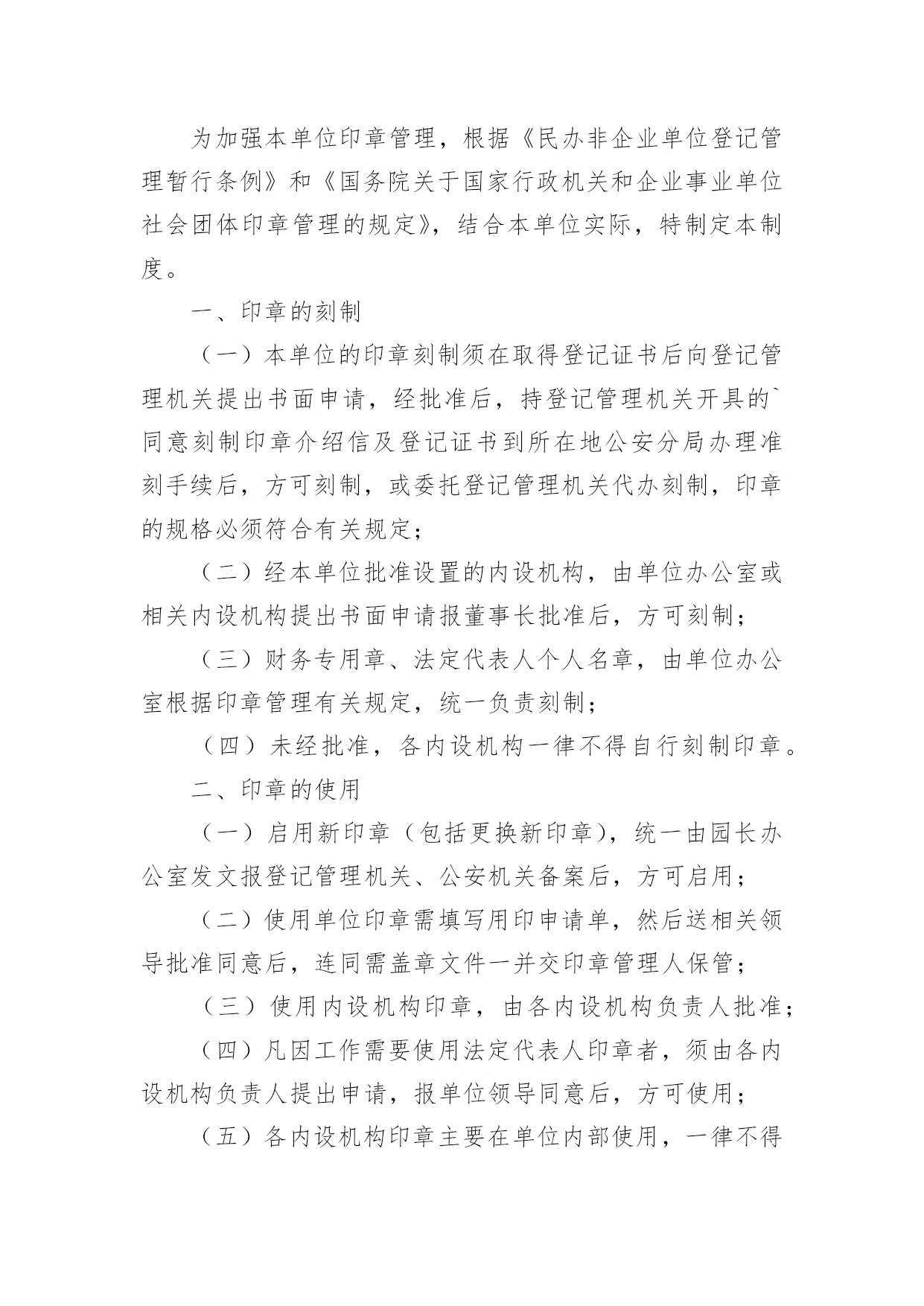 为加强本单位印章管理，根据《民办非企业单位登记管理暂行条例》和《国务院关于国家行政机关和企业事业单位社会团体印章管理的规定》，结合本单位实际，特制定本制度。

一、印章的刻制

（一）本单位的印章刻制须在取得登记证书后向登记管理机关提出书面申请，经批准后，持登记管理机关开具的`同意刻制印章介绍信及登记证书到所在地公安分局办理准刻手续后，方可刻制，或委托登记管理机关代办刻制，印章的规格必须符合有关规定；

（二）经本单位批准设置的内设机构，由单位办公室或相关内设机构提出书面申请报董事长批准后，方可刻制；

（三）财务专用章、法定代表人个人名章，由单位办公室根据印章管理有关规定，统一负责刻制；

（四）未经批准，各内设机构一律不得自行刻制印章。

二、印章的使用

（一）启用新印章（包括更换新印章），统一由园长办公室发文报登记管理机关、公安机关备案后，方可启用；

（二）使用单位印章需填写用印申请单，然后送相关领导批准同意后，连同需盖章文件一并交印章管理人保管；

（三）使用内设机构印章，由各内设机构负责人批准；

（四）凡因工作需要使用法定代表人印章者，须由各内设机构负责人提出申请，报单位领导同意后，方可使用；

（五）各内设机构印章主要在单位内部使用，一律不得